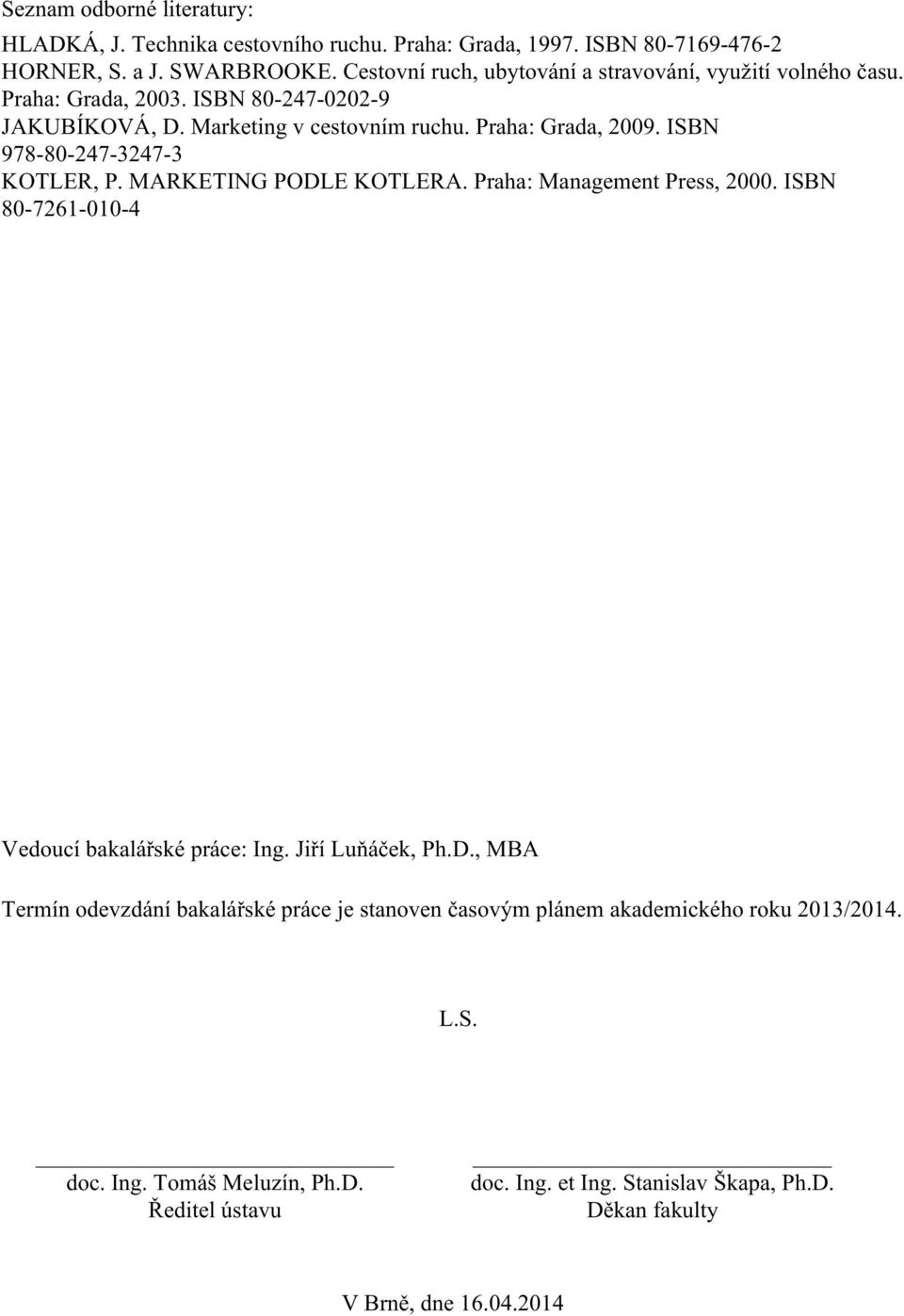 Seznam odborné literatury:

HLADKÁ, J. Technika cestovního ruchu. Praha: Grada, 1997. ISBN 80-7169-476-2
HORNER, S. a J. SWARBROOKE. Cestovní ruch, ubytování a stravování, využití volného času. Praha: Grada, 2003. ISBN 80-247-0202-9
JAKUBÍKOVÁ, D. Marketing v cestovním ruchu. Praha: Grada, 2009. ISBN 978-80-247-3247-3
KOTLER, P. MARKETING PODLE KOTLERA. Praha: Management Press, 2000. ISBN 80-7261-010-4

Vedoucí bakalářské práce: Ing. Jiří Luňáček, Ph.D., MBA

Termín odevzdání bakalářské práce je stanoven časovým plánem akademického roku 2013/2014.

L.S.

doc. Ing. Tomáš Meluzín, Ph.D.
Ředitel ústavu

doc. Ing. et Ing. Stanislav Škapa, Ph.D.
Děkan fakulty

V Brně, dne 16.04.2014